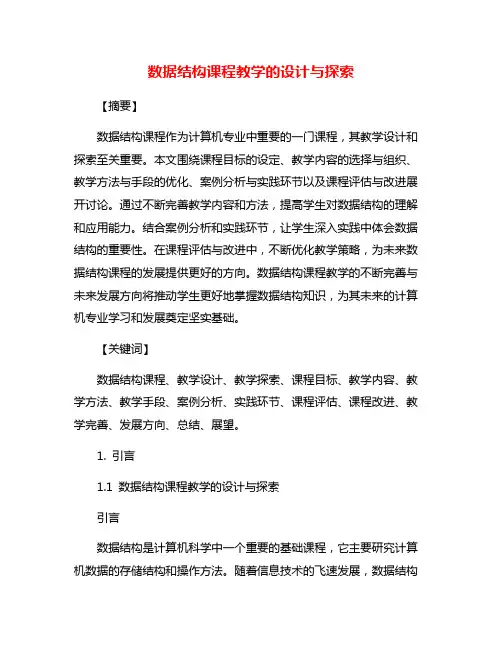 数据结构课程教学的设计与探索

【摘要】

数据结构课程作为计算机专业中重要的一门课程，其教学设计和探索至关重要。本文围绕课程目标的设定、教学内容的选择与组织、教学方法与手段的优化、案例分析与实践环节以及课程评估与改进展开讨论。通过不断完善教学内容和方法，提高学生对数据结构的理解和应用能力。结合案例分析和实践环节，让学生深入实践中体会数据结构的重要性。在课程评估与改进中，不断优化教学策略，为未来数据结构课程的发展提供更好的方向。数据结构课程教学的不断完善与未来发展方向将推动学生更好地掌握数据结构知识，为其未来的计算机专业学习和发展奠定坚实基础。

【关键词】

数据结构课程、教学设计、教学探索、课程目标、教学内容、教学方法、教学手段、案例分析、实践环节、课程评估、课程改进、教学完善、发展方向、总结、展望。

1. 引言

1.1 数据结构课程教学的设计与探索

引言

数据结构是计算机科学中一个重要的基础课程，它主要研究计算机数据的存储结构和操作方法。随着信息技术的飞速发展，数据结构